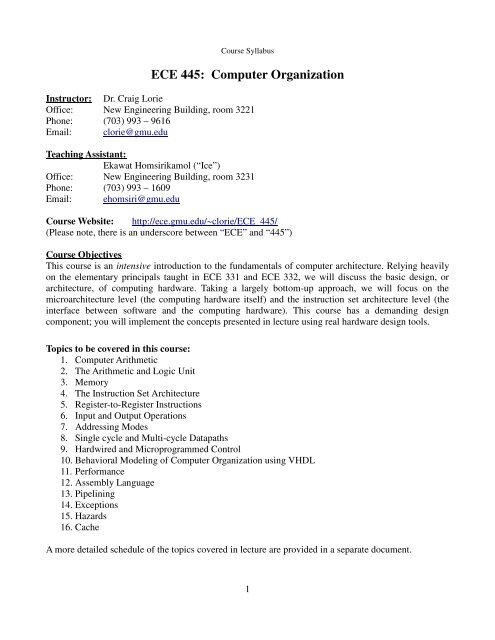 Course Syllabus

ECE 445: Computer Organization

Instructor: Dr. Craig Lorie
Office: New Engineering Building, room 3221
Phone: (703) 993 – 9616
Email: clorie@gmu.edu

Teaching Assistant:
Ekawat Homsirikamol ("Ice")
Office: New Engineering Building, room 3231
Phone: (703) 993 – 1609
Email: ehomsiri@gmu.edu

Course Website: http://ece.gmu.edu/~clorie/ECE_445/
(Please note, there is an underscore between "ECE" and "445")

Course Objectives
This course is an intensive introduction to the fundamentals of computer architecture. Relying heavily on the elementary principals taught in ECE 331 and ECE 332, we will discuss the basic design, or architecture, of computing hardware. Taking a largely bottom-up approach, we will focus on the microarchitecture level (the computing hardware itself) and the instruction set architecture level (the interface between software and the computing hardware). This course has a demanding design component; you will implement the concepts presented in lecture using real hardware design tools.

Topics to be covered in this course:
1. Computer Arithmetic
2. The Arithmetic and Logic Unit
3. Memory
4. The Instruction Set Architecture
5. Register-to-Register Instructions
6. Input and Output Operations
7. Addressing Modes
8. Single cycle and Multi-cycle Datapaths
9. Hardwired and Microprogrammed Control
10. Behavioral Modeling of Computer Organization using VHDL
11. Performance
12. Assembly Language
13. Pipelining
14. Exceptions
15. Hazards
16. Cache

A more detailed schedule of the topics covered in lecture are provided in a separate document.

1